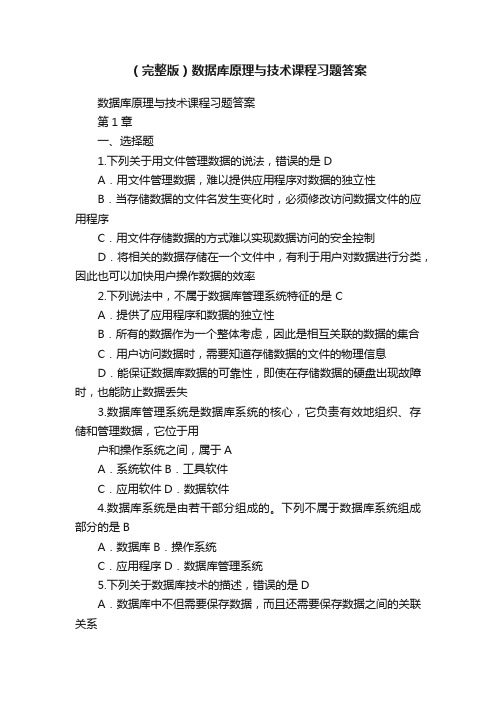 （完整版）数据库原理与技术课程习题答案

数据库原理与技术课程习题答案

第 1 章

一、选择题

1.下列关于用文件管理数据的说法，错误的是 D

A．用文件管理数据，难以提供应用程序对数据的独立性

B．当存储数据的文件名发生变化时，必须修改访问数据文件的应用程序

C．用文件存储数据的方式难以实现数据访问的安全控制

D．将相关的数据存储在一个文件中，有利于用户对数据进行分类，因此也可以加快用户操作数据的效率

2.下列说法中，不属于数据库管理系统特征的是 C

A．提供了应用程序和数据的独立性

B．所有的数据作为一个整体考虑，因此是相互关联的数据的集合

C．用户访问数据时，需要知道存储数据的文件的物理信息

D．能保证数据库数据的可靠性，即使在存储数据的硬盘出现故障时，也能防止数据丢失

3.数据库管理系统是数据库系统的核心，它负责有效地组织、存储和管理数据，它位于用

户和操作系统之间，属于 A

A．系统软件 B．工具软件

C．应用软件 D．数据软件

4.数据库系统是由若干部分组成的。下列不属于数据库系统组成部分的是 B

A．数据库 B．操作系统

C．应用程序 D．数据库管理系统

5.下列关于数据库技术的描述，错误的是 D

A．数据库中不但需要保存数据，而且还需要保存数据之间的关联关系